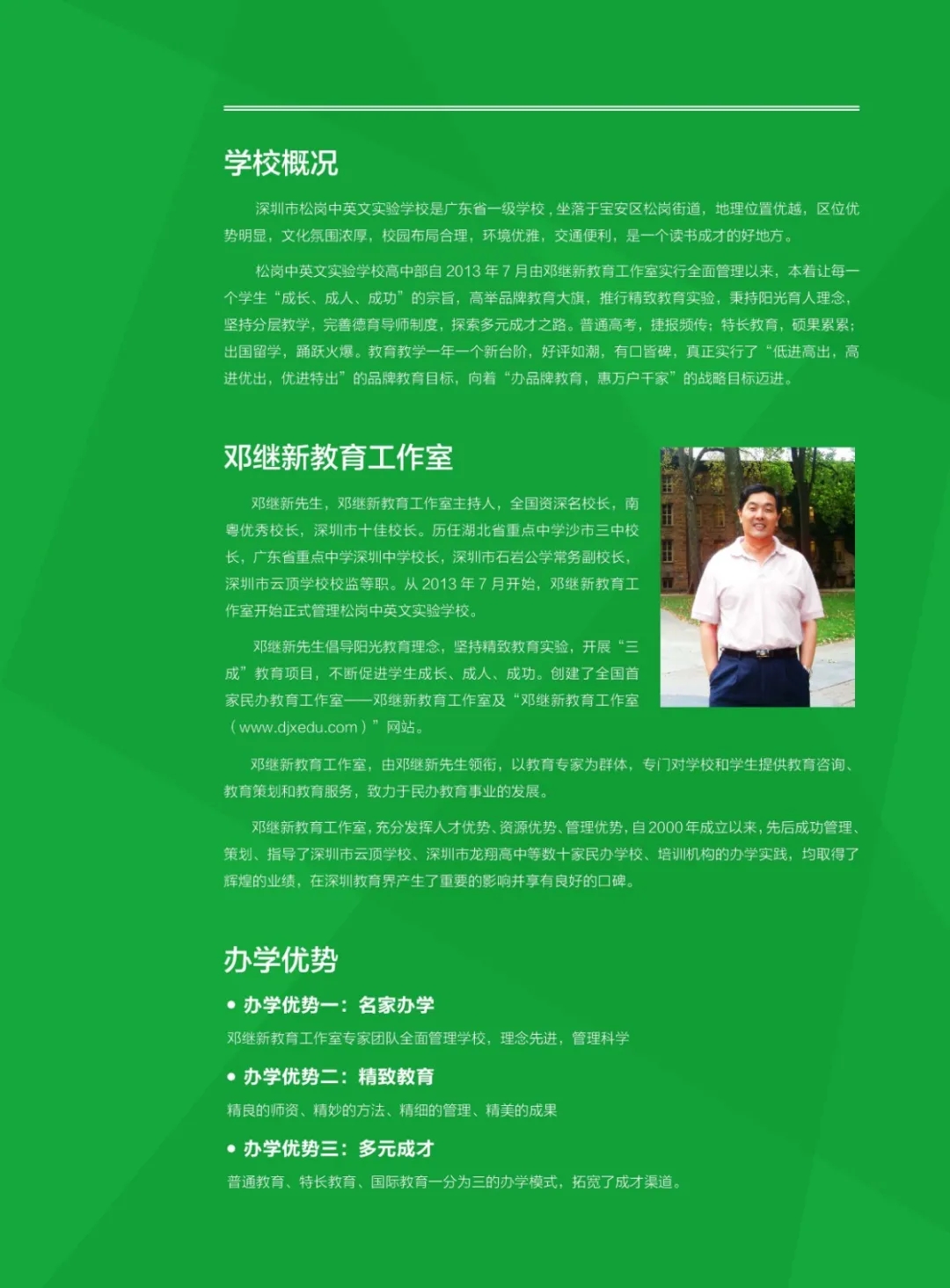 学校概况

深圳市松岗中英文实验学校是广东省一级学校，坐落于宝安区松岗街道，地理位置优越，区位优势明显，文化氛围浓厚，校园布局合理，环境优雅，交通便利，是一个读书成才的好地方。

松岗中英文实验学校高中部自 2013 年 7 月由邓继新教育工作室实行全面管理以来，本着让每一个学生“成长、成人、成功”的宗旨，高举品牌教育大旗，推行精致教育实验，秉持阳光育人理念，坚持分层教学，完善德育导师制度，探索多元成才之路。普通高考，捷报频传；特长教育，硕果累累；出国留学，踊跃火爆。教育教学一年一个新台阶，好评如潮，有口皆碑，真正实行了“低进高出，高进优出，优进特出”的品牌教育目标，向着“办品牌教育，惠万户千家”的战略目标迈进。

邓继新教育工作室

邓继新先生，邓继新教育工作室主持人，全国资深名校长，南粤优秀校长，深圳市十佳校长。历任湖北省重点中学沙市三中校长，广东省重点中学深圳中学校长，深圳市石岩公学常务副校长，深圳市云顶学校校监等职。从 2013 年 7 月开始，邓继新教育工作室开始正式管理松岗中英文实验学校。

邓继新先生倡导阳光教育理念，坚持精致教育实验，开展“三成”教育项目，不断促进学生成长、成人、成功。创建了全国首家民办教育工作室——邓继新教育工作室及“邓继新教育工作室（www.djxedu.com）”网站。

邓继新教育工作室，由邓继新先生领衔，以教育专家为群体，专门对学校和学生提供教育咨询、教育策划和教育服务，致力于民办教育事业的发展。

邓继新教育工作室，充分发挥人才优势、资源优势、管理优势，自 2000 年成立以来，先后成功管理、策划、指导了深圳市云顶学校、深圳市龙翔高中等数十家民办学校、培训机构的办学实践，均取得了辉煌的业绩，在深圳教育界产生了重要的影响并享有良好的口碑。

办学优势

• 办学优势一：名家办学
邓继新教育工作室专家团队全面管理学校，理念先进，管理科学

• 办学优势二：精致教育
精良的师资、精妙的方法、精细的管理、精美的成果

• 办学优势三：多元成才
普通教育、特长教育、国际教育一分为三的办学模式，拓宽了成才渠道。